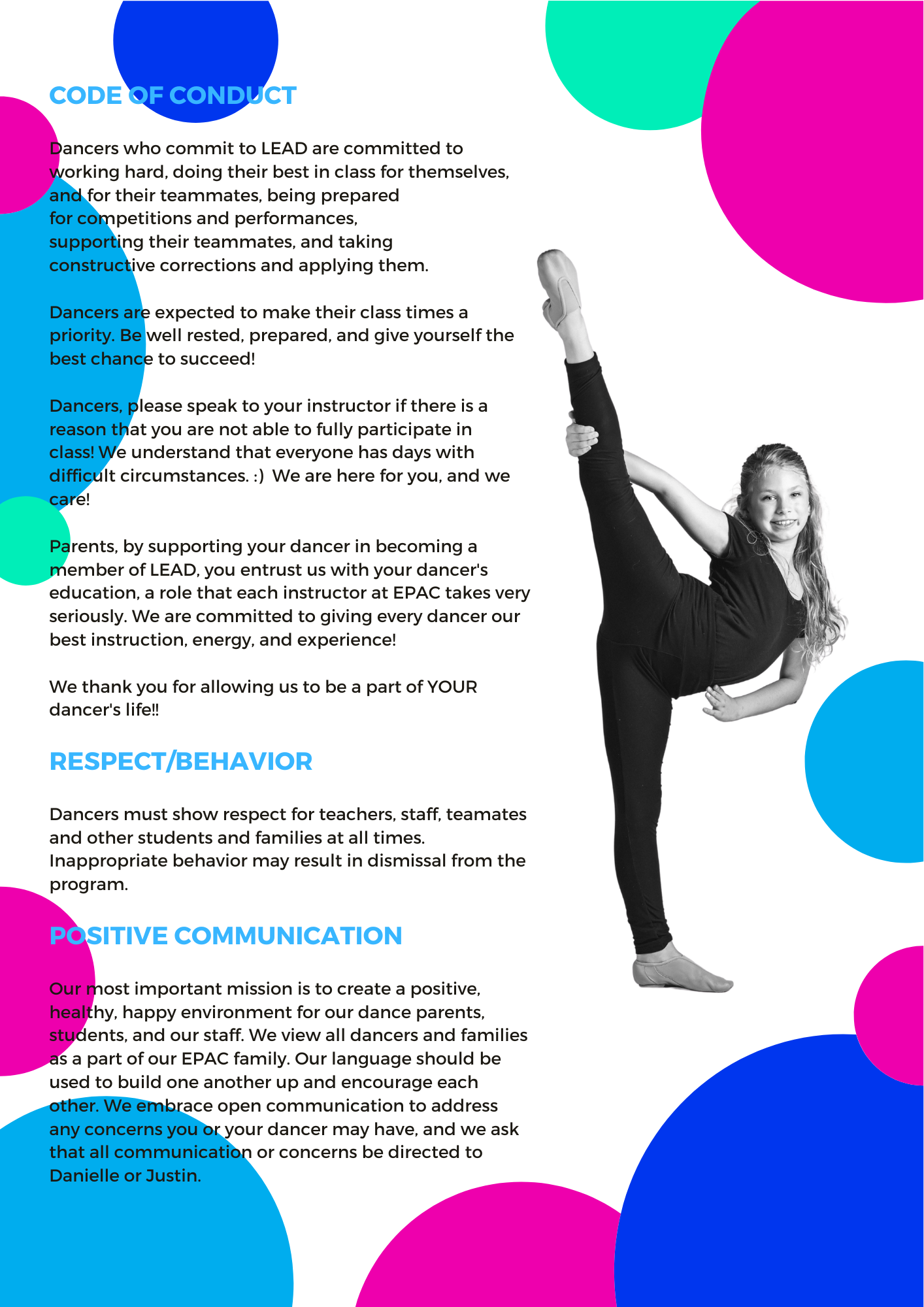 CODE OF CONDUCT

Dancers who commit to LEAD are committed to working hard, doing their best in class for themselves, and for their teammates, being prepared for competitions and performances, supporting their teammates, and taking constructive corrections and applying them.

Dancers are expected to make their class times a priority. Be well rested, prepared, and give yourself the best chance to succeed!

Dancers, please speak to your instructor if there is a reason that you are not able to fully participate in class! We understand that everyone has days with difficult circumstances. :) We are here for you, and we care!

Parents, by supporting your dancer in becoming a member of LEAD, you entrust us with your dancer's education, a role that each instructor at EPAC takes very seriously. We are committed to giving every dancer our best instruction, energy, and experience!

We thank you for allowing us to be a part of YOUR dancer's life!!

RESPECT/BEHAVIOR

Dancers must show respect for teachers, staff, teamates and other students and families at all times. Inappropriate behavior may result in dismissal from the program.

POSITIVE COMMUNICATION

Our most important mission is to create a positive, healthy, happy environment for our dance parents, students, and our staff. We view all dancers and families as a part of our EPAC family. Our language should be used to build one another up and encourage each other. We embrace open communication to address any concerns you or your dancer may have, and we ask that all communication or concerns be directed to Danielle or Justin.